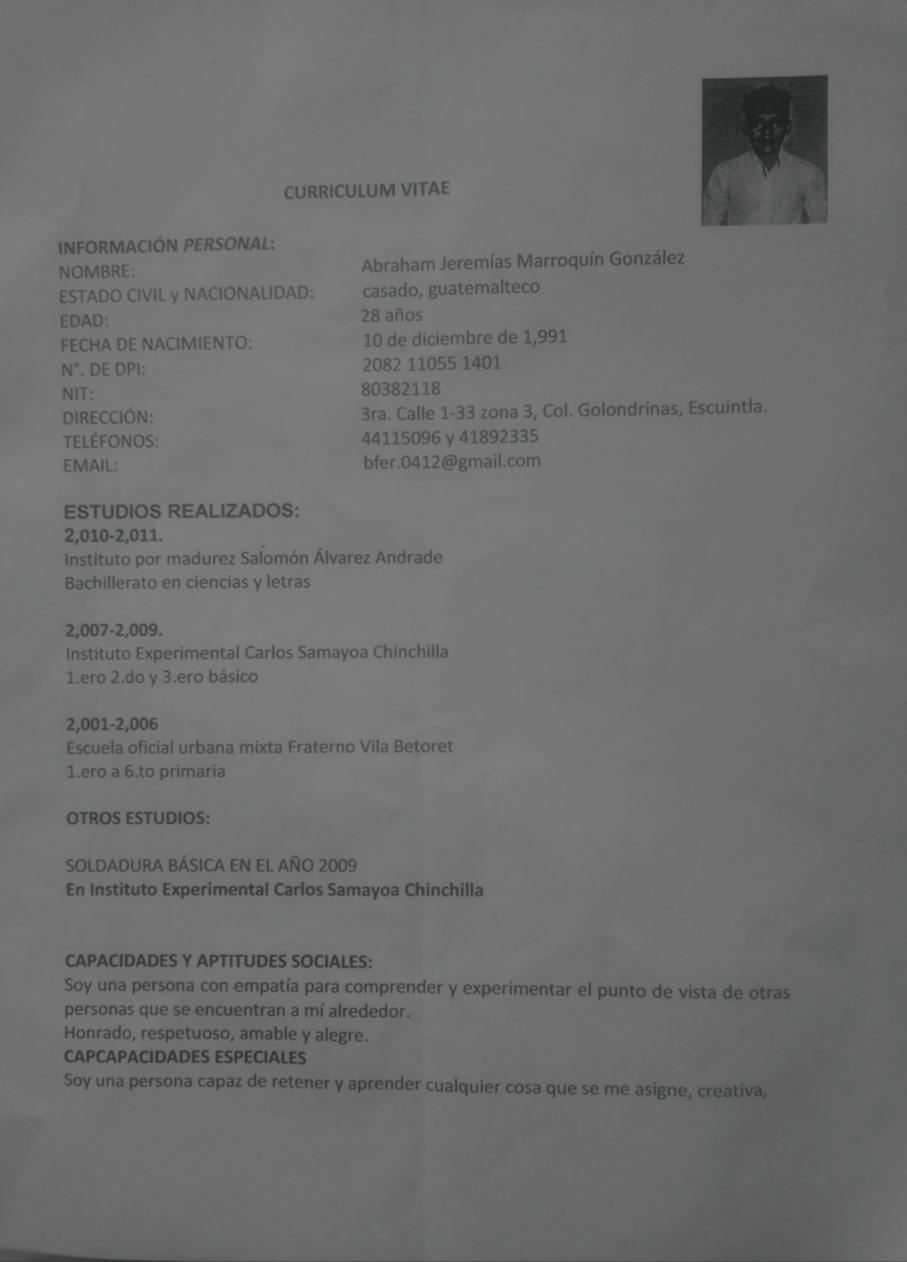 CURRICULUM VITAE

INFORMACIÓN PERSONAL:

| | |
|---|---|
| NOMBRE: | Abraham Jeremías Marroquín González |
| ESTADO CIVIL y NACIONALIDAD: | casado, guatemalteco |
| EDAD: | 28 años |
| FECHA DE NACIMIENTO: | 10 de diciembre de 1,991 |
| N°. DE DPI: | 2082 11055 1401 |
| NIT: | 80382118 |
| DIRECCIÓN: | 3ra. Calle 1-33 zona 3, Col. Golondrinas, Escuintla. |
| TELÉFONOS: | 44115096 y 41892335 |
| EMAIL: | bfer.0412@gmail.com |

ESTUDIOS REALIZADOS:
2,010-2,011.
Instituto por madurez Salomón Álvarez Andrade
Bachillerato en ciencias y letras

2,007-2,009.
Instituto Experimental Carlos Samayoa Chinchilla
1.ero 2.do y 3.ero básico

2,001-2,006
Escuela oficial urbana mixta Fraterno Vila Betoret
1.ero a 6.to primaria

OTROS ESTUDIOS:

SOLDADURA BÁSICA EN EL AÑO 2009
En Instituto Experimental Carlos Samayoa Chinchilla

CAPACIDADES Y APTITUDES SOCIALES:
Soy una persona con empatía para comprender y experimentar el punto de vista de otras personas que se encuentran a mí alrededor.
Honrado, respetuoso, amable y alegre.
CAPCAPACIDADES ESPECIALES
Soy una persona capaz de retener y aprender cualquier cosa que se me asigne, creativa,